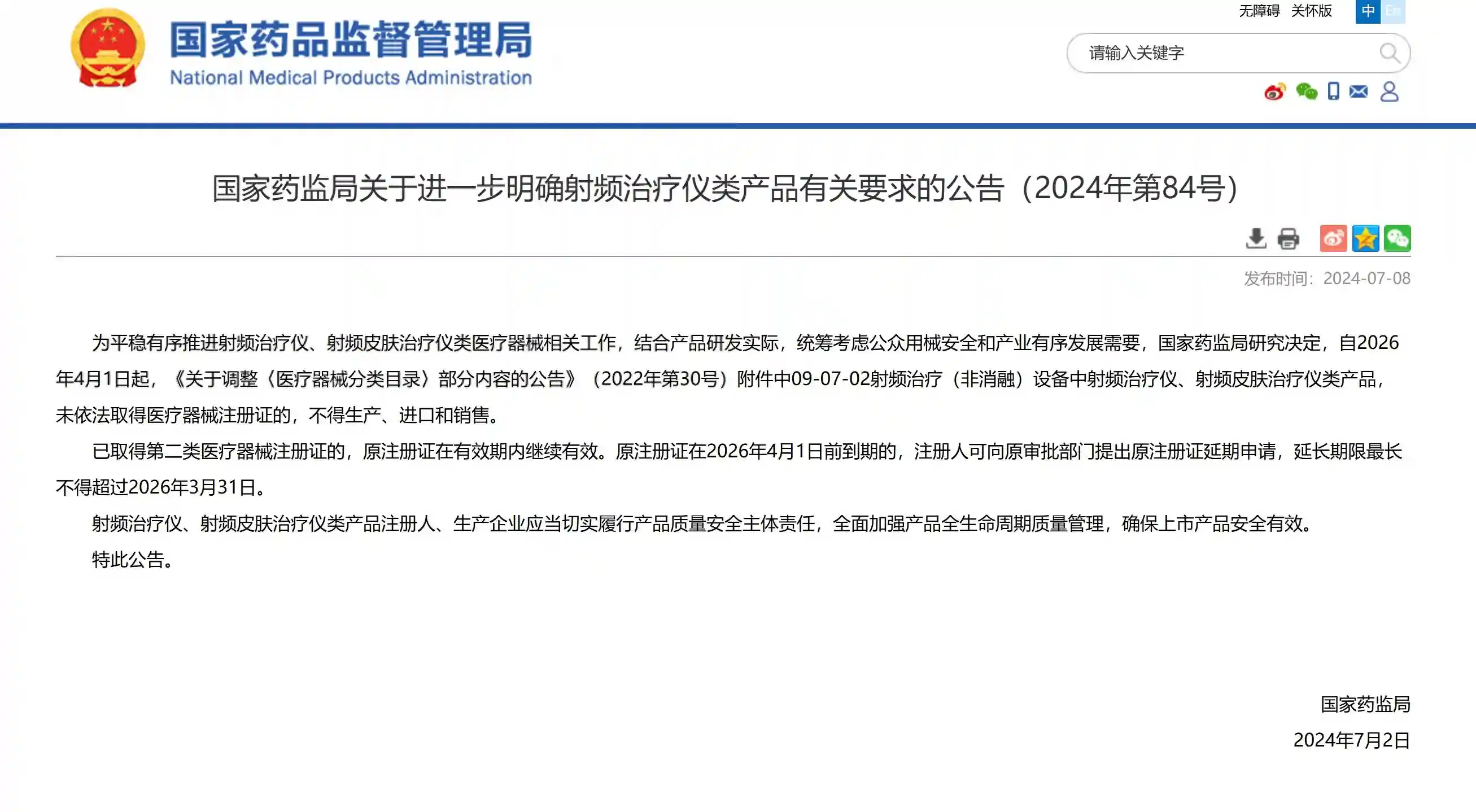 国家药品监督管理局
National Medical Products Administration

无障碍 关怀版 中 En

请输入关键字

国家药监局关于进一步明确射频治疗仪类产品有关要求的公告（2024年第84号）

发布时间：2024-07-08

为平稳有序推进射频治疗仪、射频皮肤治疗仪类医疗器械相关工作，结合产品研发实际，统筹考虑公众用械安全和产业有序发展需要，国家药监局研究决定，自2026年4月1日起，《关于调整〈医疗器械分类目录〉部分内容的公告》（2022年第30号）附件中09-07-02射频治疗（非消融）设备中射频治疗仪、射频皮肤治疗仪类产品，未依法取得医疗器械注册证的，不得生产、进口和销售。

已取得第二类医疗器械注册证的，原注册证在有效期内继续有效。原注册证在2026年4月1日前到期的，注册人可向原审批部门提出原注册证延期申请，延长期限最长不得超过2026年3月31日。

射频治疗仪、射频皮肤治疗仪类产品注册人、生产企业应当切实履行产品质量安全主体责任，全面加强产品全生命周期质量管理，确保上市产品安全有效。

特此公告。

国家药监局

2024年7月2日